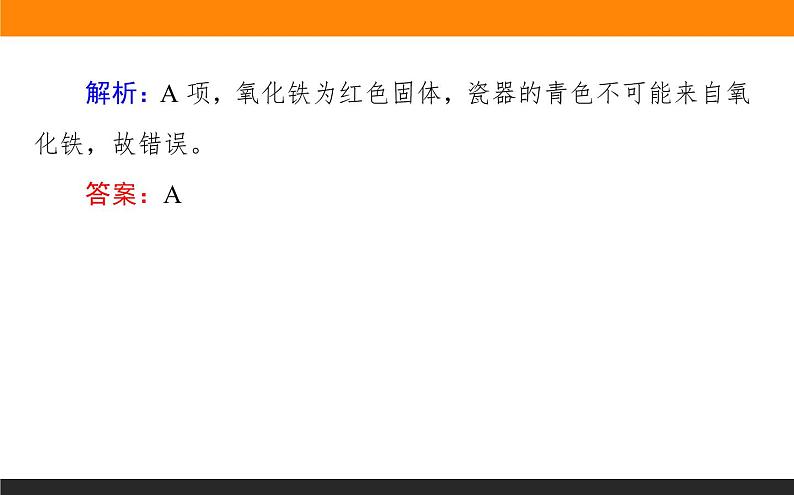 解析：A 项，氧化铁为红色固体，瓷器的青色不可能来自氧化铁，故错误。

答案：A